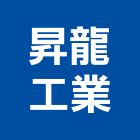 昇龍
工業